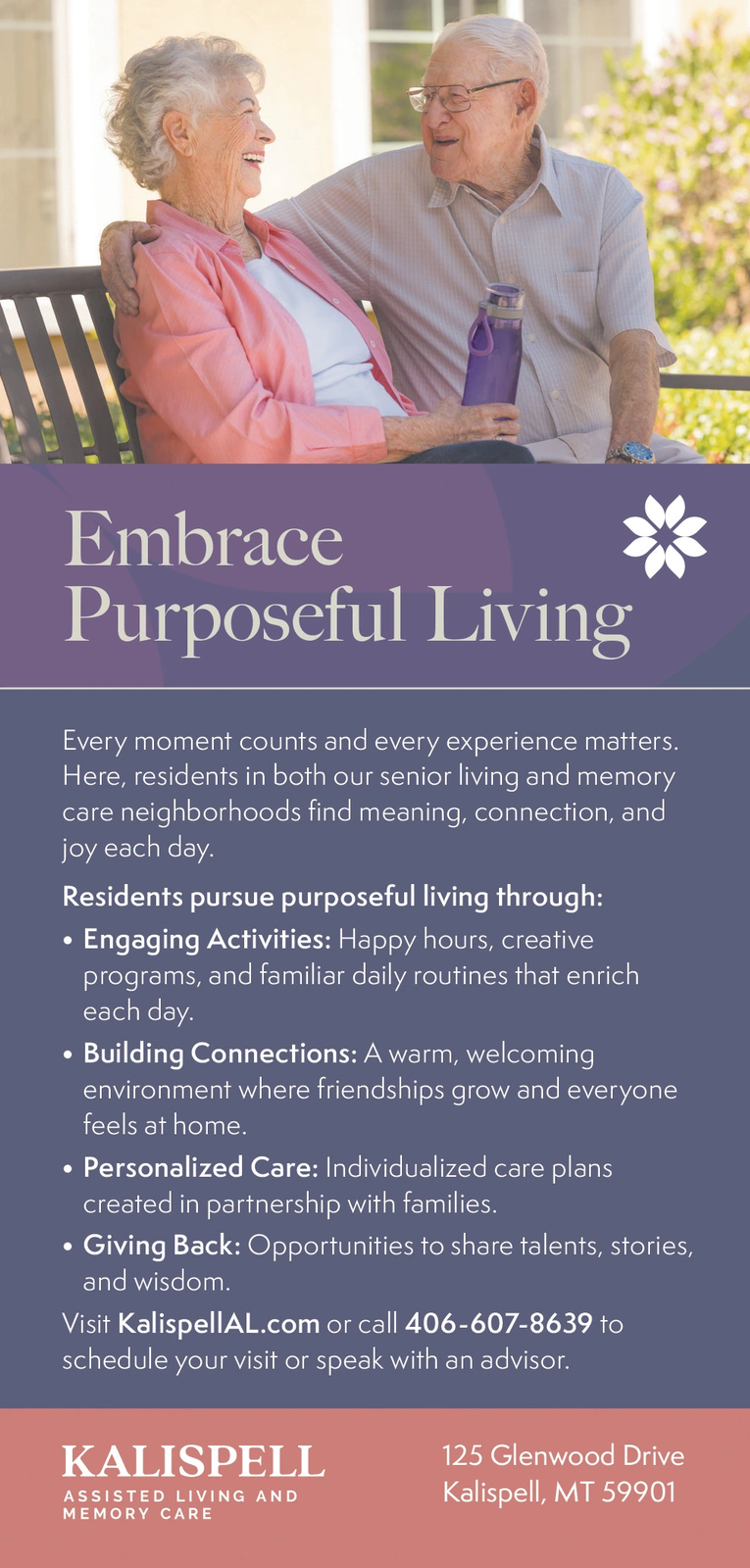 Embrace
Purposeful Living

Every moment counts and every experience matters. Here, residents in both our senior living and memory care neighborhoods find meaning, connection, and joy each day.

Residents pursue purposeful living through:

• Engaging Activities: Happy hours, creative programs, and familiar daily routines that enrich each day.
• Building Connections: A warm, welcoming environment where friendships grow and everyone feels at home.
• Personalized Care: Individualized care plans created in partnership with families.
• Giving Back: Opportunities to share talents, stories, and wisdom.

Visit KalispellAL.com or call 406-607-8639 to schedule your visit or speak with an advisor.

KALISPELL
ASSISTED LIVING AND
MEMORY CARE

125 Glenwood Drive
Kalispell, MT 59901